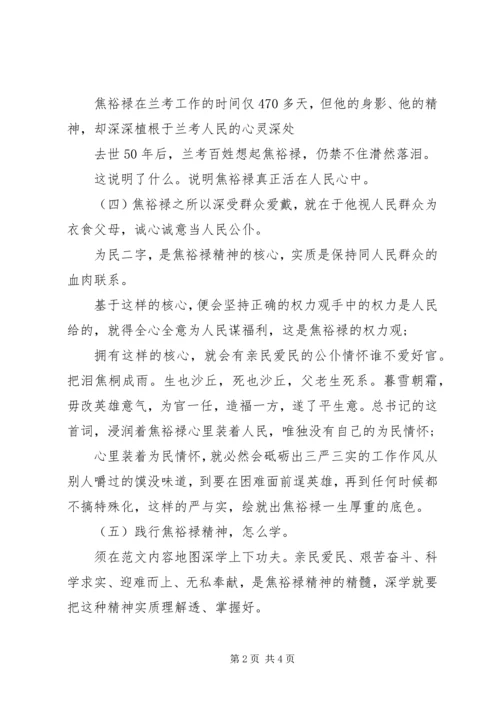 焦裕禄在兰考工作的时间仅470多天，但他的身影、他的精神，却深深植根于兰考人民的心灵深处

去世50年后，兰考百姓想起焦裕禄，仍禁不住潸然落泪。

这说明了什么。说明焦裕禄真正活在人民心中。

（四）焦裕禄之所以深受群众爱戴，就在于他视人民群众为衣食父母，诚心诚意当人民公仆。

为民二字，是焦裕禄精神的核心，实质是保持同人民群众的血肉联系。

基于这样的核心，便会坚持正确的权力观手中的权力是人民给的，就得全心全意为人民谋福利，这是焦裕禄的权力观；

拥有这样的核心，就会有亲民爱民的公仆情怀谁不爱好官。把泪焦桐成雨。生也沙丘，死也沙丘，父老生死系。暮雪朝霜，毋改英雄意气，为官一任，造福一方，遂了平生意。总书记的这首词，浸润着焦裕禄心里装着人民，唯独没有自己的为民情怀；

心里装着为民情怀，就必然会砥砺出三严三实的工作作风从别人嚼过的馍没味道，到要在困难面前逞英雄，再到任何时候都不搞特殊化，这样的严与实，绘就出焦裕禄一生厚重的底色。

（五）践行焦裕禄精神，怎么学。

须在范文内容地图深学上下功夫。亲民爱民、艰苦奋斗、科学求实、迎难而上、无私奉献，是焦裕禄精神的精髓，深学就要把这种精神实质理解透、掌握好。

第2页 共4页